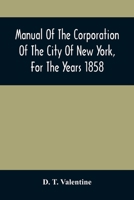 Manual Of The Corporation Of The City Of New York, For The Years 1858

D. T. Valentine